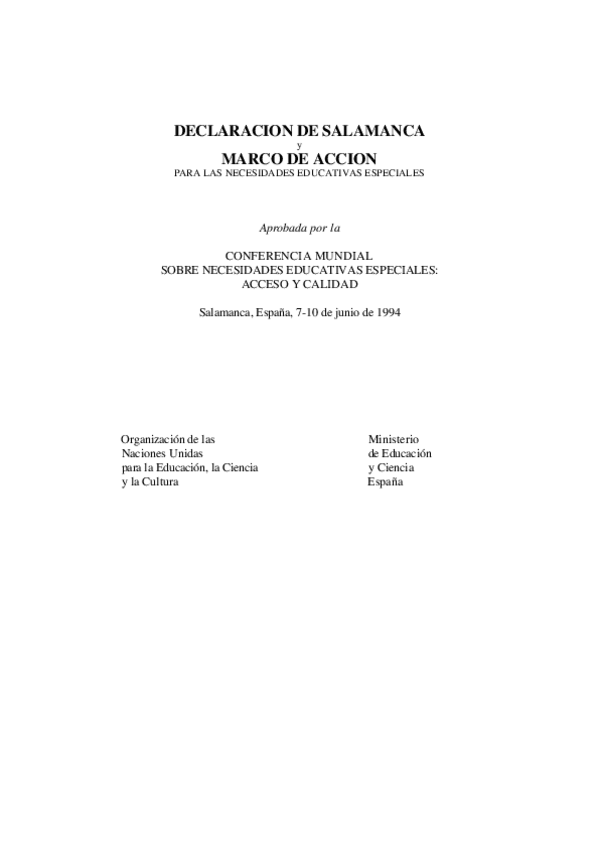 DECLARACION DE SALAMANCA
y
MARCO DE ACCION
PARA LAS NECESIDADES EDUCATIVAS ESPECIALES

Aprobada por la

CONFERENCIA MUNDIAL
SOBRE NECESIDADES EDUCATIVAS ESPECIALES:
ACCESO Y CALIDAD

Salamanca, España, 7-10 de junio de 1994

Organización de las
Naciones Unidas
para la Educación, la Ciencia
y la Cultura

Ministerio
de Educación
y Ciencia
España